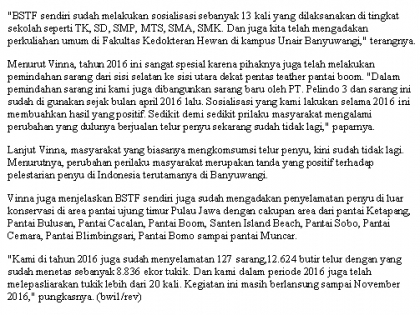 "BSTF sendiri sudah melakukan sosialisasi sebanyak 13 kali yang dilaksanakan di tingkat sekolah seperti TK, SD, SMP, MTS, SMA, SMK. Dan juga kita telah mengadakan perkuliahan umum di Fakultas Kedokteran Hewan di kampus Unair Banyuwangi," terangnya.

Menurut Vinna, tahun 2016 ini sangat spesial karena pihaknya juga telah melakukan pemindahan sarang dari sisi selatan ke sisi utara dekat pentas teather pantai boom. "Dalam pemindahan sarang ini kami juga dibangunkan sarang baru oleh PT. Pelindo 3 dan sarang ini sudah di gunakan sejak bulan april 2016 lalu. Sosialisasi yang kami lakukan selama 2016 ini membuahkan hasil yang positif. Sedikit demi sedikit prilaku masyarakat mengalami perubahan yang dulunya berjualan telur penyu sekarang sudah tidak lagi," paparnya.

Lanjut Vinna, masyarakat yang biasanya mengkomsumsi telur penyu, kini sudah tidak lagi. Menurutnya, perubahan perilaku masyarakat merupakan tanda yang positif terhadap pelestarian penyu di Indonesia terutamanya di Banyuwangi.

Vinna juga menjelaskan BSTF sendiri juga sudah mengadakan penyelamatan penyu di luar konservasi di area pantai ujung timur Pulau Jawa dengan cakupan area dari pantai Ketapang, Pantai Bulusan, Pantai Cacalan, Pantai Boom, Santen Island Beach, Pantai Sobo, Pantai Cemara, Pantai Blimbingsari, Pantai Bomo sampai pantai Muncar.

"Kami di tahun 2016 juga sudah menyelamatan 127 sarang,12.624 butir telur dengan yang sudah menetas sebanyak 8.836 ekor tukik. Dan kami dalam periode 2016 juga telah melepasliarakan tukik lebih dari 20 kali. Kegiatan ini masih berlansung sampai November 2016," pungkasnya. (bwi1/rev)